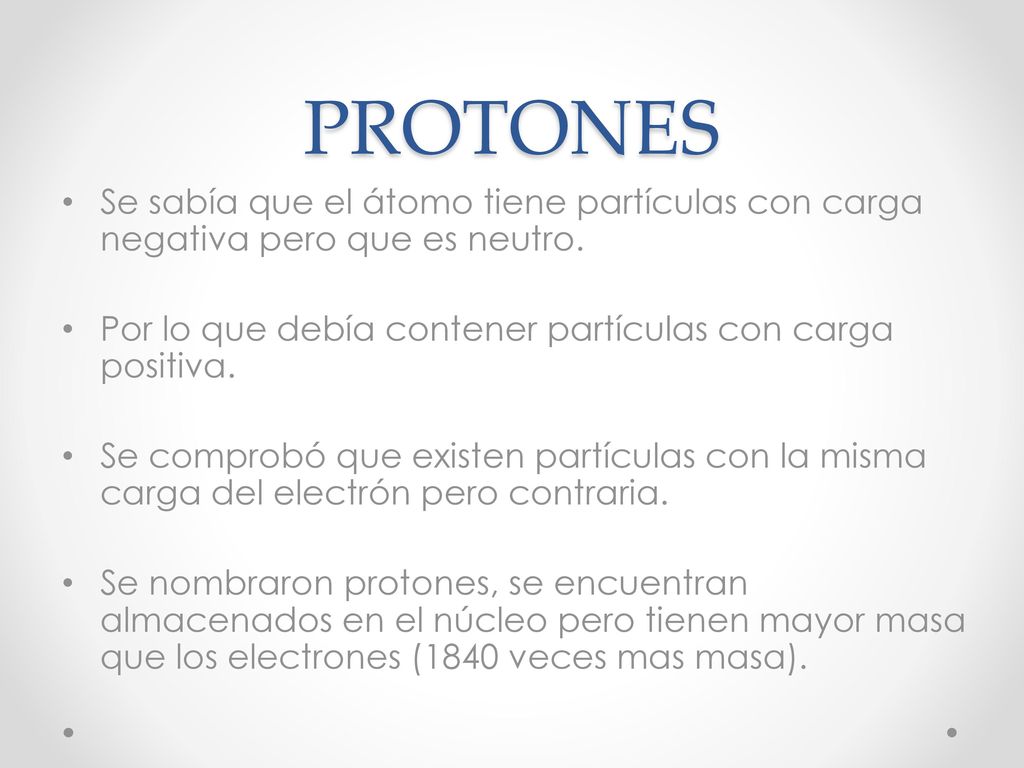 PROTONES

• Se sabía que el átomo tiene partículas con carga negativa pero que es neutro.

• Por lo que debía contener partículas con carga positiva.

• Se comprobó que existen partículas con la misma carga del electrón pero contraria.

• Se nombraron protones, se encuentran almacenados en el núcleo pero tienen mayor masa que los electrones (1840 veces mas masa).